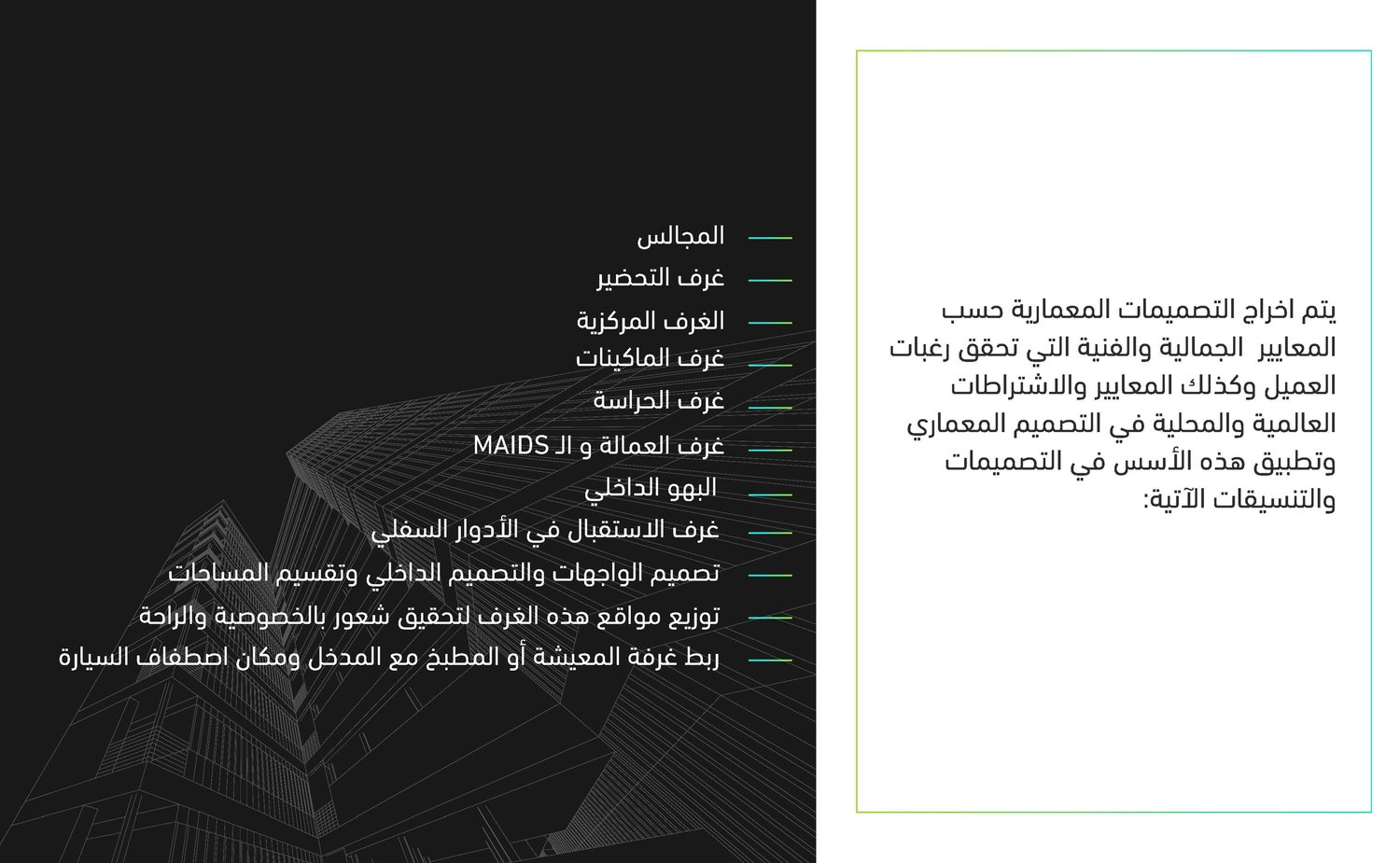 يتم اخراج التصميمات المعمارية حسب المعايير الجمالية والفنية التي تحقق رغبات العميل وكذلك المعايير والاشتراطات العالمية والمحلية في التصميم المعماري وتطبيق هذه الأسس في التصميمات والتنسيقات الآتية:

المجالس
غرف التحضير
الغرف المركزية
غرف الماكينات
غرف الحراسة
غرف العمالة و الـ MAIDS
البهو الداخلي
غرف الاستقبال في الأدوار السفلي
تصميم الواجهات والتصميم الداخلي وتقسيم المساحات
توزيع مواقع هذه الغرف لتحقيق شعور بالخصوصية والراحة
ربط غرفة المعيشة أو المطبخ مع المدخل ومكان اصطفاف السيارة